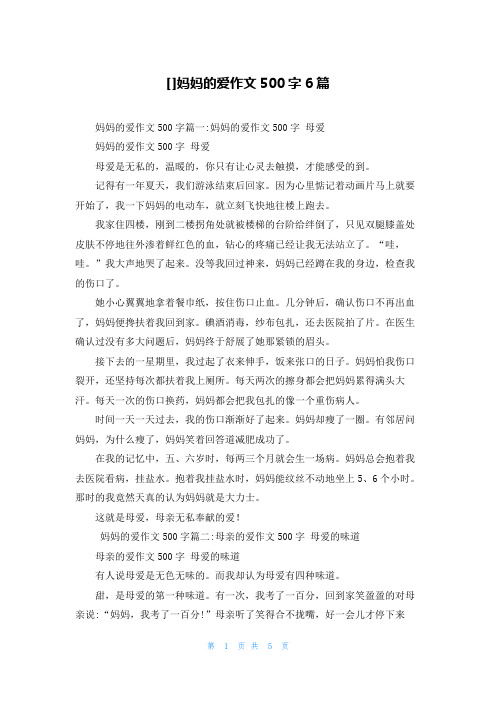 []妈妈的爱作文 500 字 6 篇

妈妈的爱作文 500 字篇一:妈妈的爱作文 500 字 母爱

妈妈的爱作文 500 字 母爱

母爱是无私的，温暖的，你只有让心灵去触摸，才能感受的到。

记得有一年夏天，我们游泳结束后回家。因为心里惦记着动画片马上就要开始了，我一下妈妈的电动车，就立刻飞快地往楼上跑去。

我家住四楼，刚到二楼拐角处就被楼梯的台阶给绊倒了，只见双腿膝盖处皮肤不停地往外渗着鲜红色的血，钻心的疼痛已经让我无法站立了。“哇，哇。”我大声地哭了起来。没等我回过神来，妈妈已经蹲在我的身边，检查我的伤口了。

她小心翼翼地拿着餐巾纸，按住伤口止血。几分钟后，确认伤口不再出血了，妈妈便搀扶着我回到家。碘酒消毒，纱布包扎，还去医院拍了片。在医生确认过没有多大问题后，妈妈终于舒展了她那紧锁的眉头。

接下去的一星期里，我过起了衣来伸手，饭来张口的日子。妈妈怕我伤口裂开，还坚持每次都扶着我上厕所。每天两次的擦身都会把妈妈累得满头大汗。每天一次的伤口换药，妈妈都会把我包扎的像一个重伤病人。

时间一天一天过去，我的伤口渐渐好了起来。妈妈却瘦了一圈。有邻居问妈妈，为什么瘦了，妈妈笑着回答道减肥成功了。

在我的记忆中，五、六岁时，每两三个月就会生一场病。妈妈总会抱着我去医院看病，挂盐水。抱着我挂盐水时，妈妈能纹丝不动地坐上 5、6 个小时。那时的我竟然天真的认为妈妈就是大力士。

这就是母爱，母亲无私奉献的爱！

妈妈的爱作文 500 字篇二:母亲的爱作文 500 字 母爱的味道

母亲的爱作文 500 字 母爱的味道

有人说母爱是无色无味的。而我却认为母爱有四种味道。

甜，是母爱的第一种味道。有一次，我考了一百分，回到家笑盈盈的对母亲说:“妈妈，我考了一百分！”母亲听了笑得合不拢嘴，好一会儿才停下来

第 1 页 共 5 页